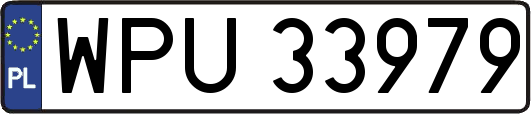 PL
WPU 33979